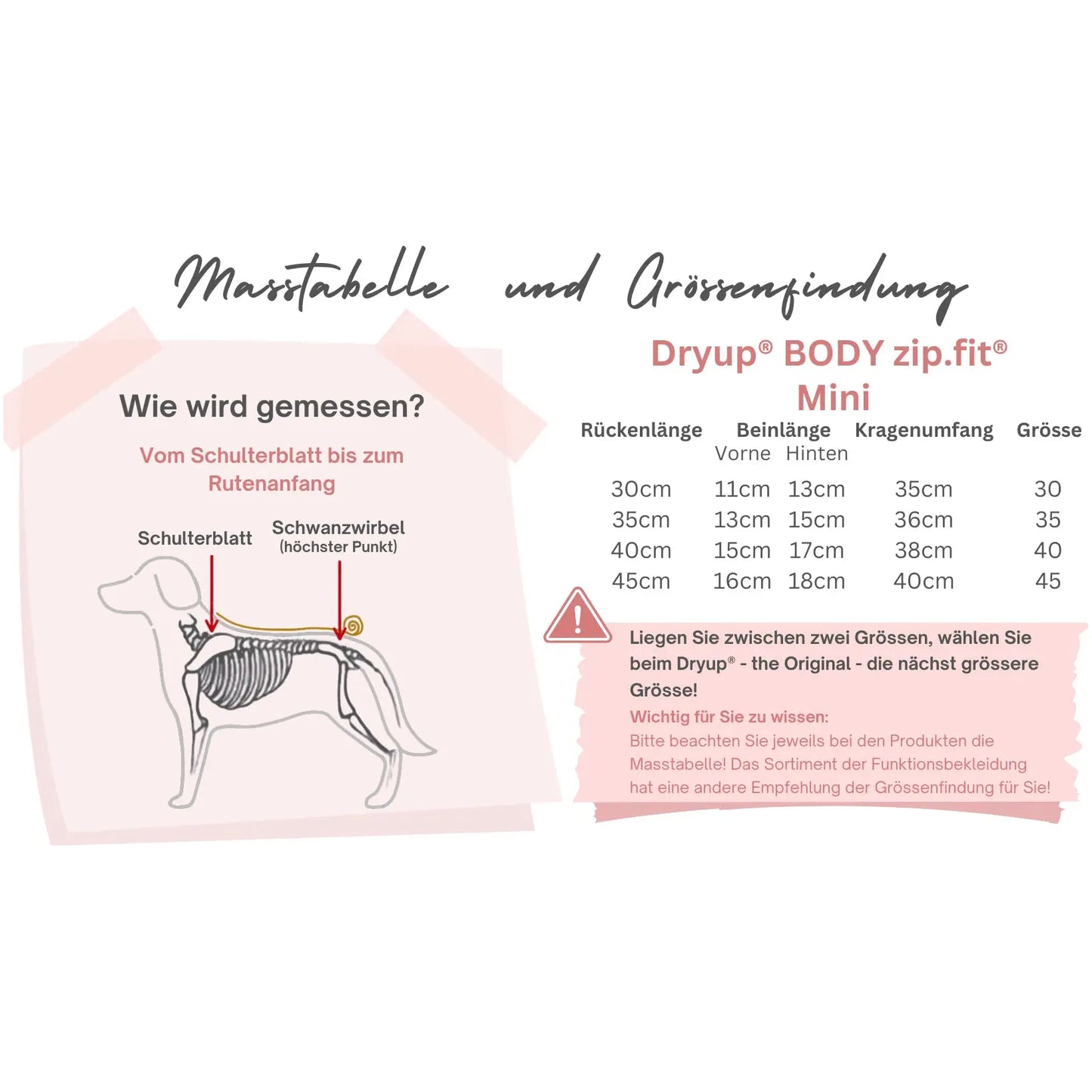 Masstabelle und Grössenfindung

Wie wird gemessen?

Vom Schulterblatt bis zum Rutenanfang

Schulterblatt

Schwanzwirbel (höchster Punkt)

Dryup® BODY zip.fit® Mini

| Rückenlänge | Beinlänge Vorne | Beinlänge Hinten | Kragenumfang | Grösse |
|---|---|---|---|---|
| 30cm | 11cm | 13cm | 35cm | 30 |
| 35cm | 13cm | 15cm | 36cm | 35 |
| 40cm | 15cm | 17cm | 38cm | 40 |
| 45cm | 16cm | 18cm | 40cm | 45 |

Liegen Sie zwischen zwei Grössen, wählen Sie beim Dryup® - the Original - die nächst grössere Grösse!

Wichtig für Sie zu wissen:
Bitte beachten Sie jeweils bei den Produkten die Masstabelle! Das Sortiment der Funktionsbekleidung hat eine andere Empfehlung der Grössenfindung für Sie!